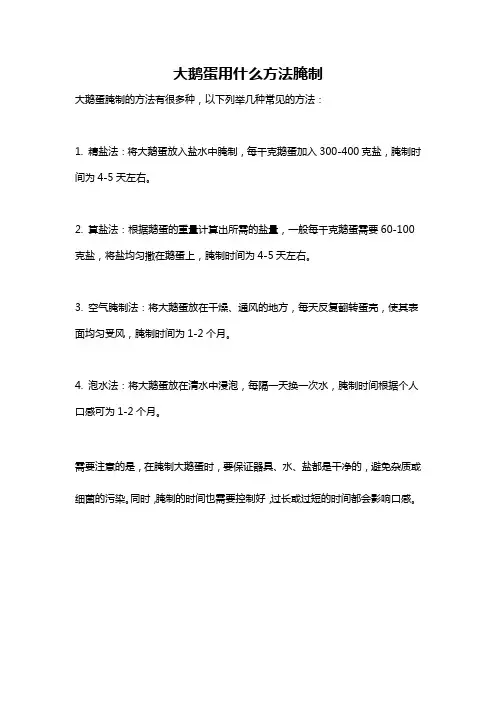 大鹅蛋用什么方法腌制

大鹅蛋腌制的方法有很多种，以下列举几种常见的方法：

1. 精盐法：将大鹅蛋放入盐水中腌制，每千克鹅蛋加入 300-400 克盐，腌制时间为 4-5 天左右。

2. 算盐法：根据鹅蛋的重量计算出所需的盐量，一般每千克鹅蛋需要 60-100 克盐，将盐均匀撒在鹅蛋上，腌制时间为 4-5 天左右。

3. 空气腌制法：将大鹅蛋放在干燥、通风的地方，每天反复翻转蛋壳，使其表面均匀受风，腌制时间为 1-2 个月。

4. 泡水法：将大鹅蛋放在清水中浸泡，每隔一天换一次水，腌制时间根据个人口感可为 1-2 个月。

需要注意的是，在腌制大鹅蛋时，要保证器具、水、盐都是干净的，避免杂质或细菌的污染。同时，腌制的时间也需要控制好，过长或过短的时间都会影响口感。